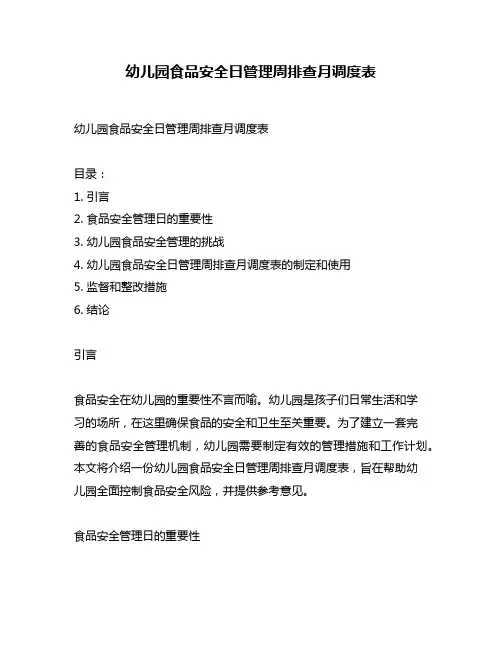 幼儿园食品安全日管理周排查月调度表

幼儿园食品安全日管理周排查月调度表

目录：
1. 引言
2. 食品安全管理日的重要性
3. 幼儿园食品安全管理的挑战
4. 幼儿园食品安全日管理周排查月调度表的制定和使用
5. 监督和整改措施
6. 结论

引言

食品安全在幼儿园的重要性不言而喻。幼儿园是孩子们日常生活和学习的场所，在这里确保食品的安全和卫生至关重要。为了建立一套完善的食品安全管理机制，幼儿园需要制定有效的管理措施和工作计划。本文将介绍一份幼儿园食品安全日管理周排查月调度表，旨在帮助幼儿园全面控制食品安全风险，并提供参考意见。

食品安全管理日的重要性